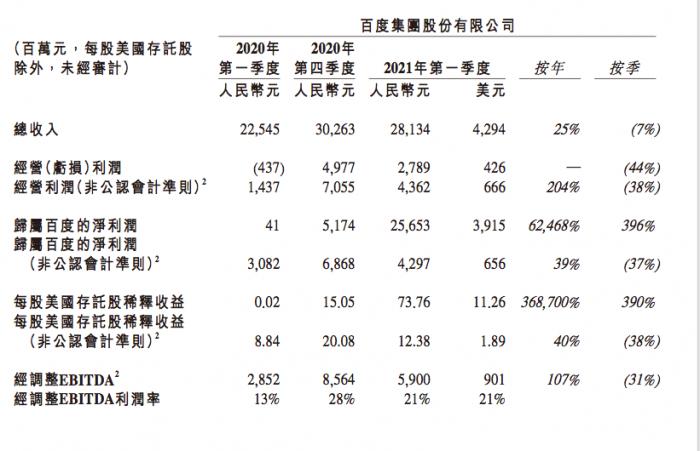 百度集團股份有限公司

| (百萬元，每股美國存託股除外，未經審計) | 2020年第一季度 人民幣元 | 2020年第四季度 人民幣元 | 2021年第一季度 人民幣元 | 2021年第一季度 美元 | 按年 | 按季 |
|---|---|---|---|---|---|---|
| 總收入 | 22,545 | 30,263 | 28,134 | 4,294 | 25% | (7%) |
| 經營(虧損)利潤 | (437) | 4,977 | 2,789 | 426 | — | (44%) |
| 經營利潤(非公認會計準則)$^2$ | 1,437 | 7,055 | 4,362 | 666 | 204% | (38%) |
| 歸屬百度的淨利潤 | 41 | 5,174 | 25,653 | 3,915 | 62,468% | 396% |
| 歸屬百度的淨利潤(非公認會計準則)$^2$ | 3,082 | 6,868 | 4,297 | 656 | 39% | (37%) |
| 每股美國存託股稀釋收益 | 0.02 | 15.05 | 73.76 | 11.26 | 368,700% | 390% |
| 每股美國存託股稀釋收益(非公認會計準則)$^2$ | 8.84 | 20.08 | 12.38 | 1.89 | 40% | (38%) |
| 經調整EBITDA$^2$ | 2,852 | 8,564 | 5,900 | 901 | 107% | (31%) |
| 經調整EBITDA利潤率 | 13% | 28% | 21% | 21% | | |